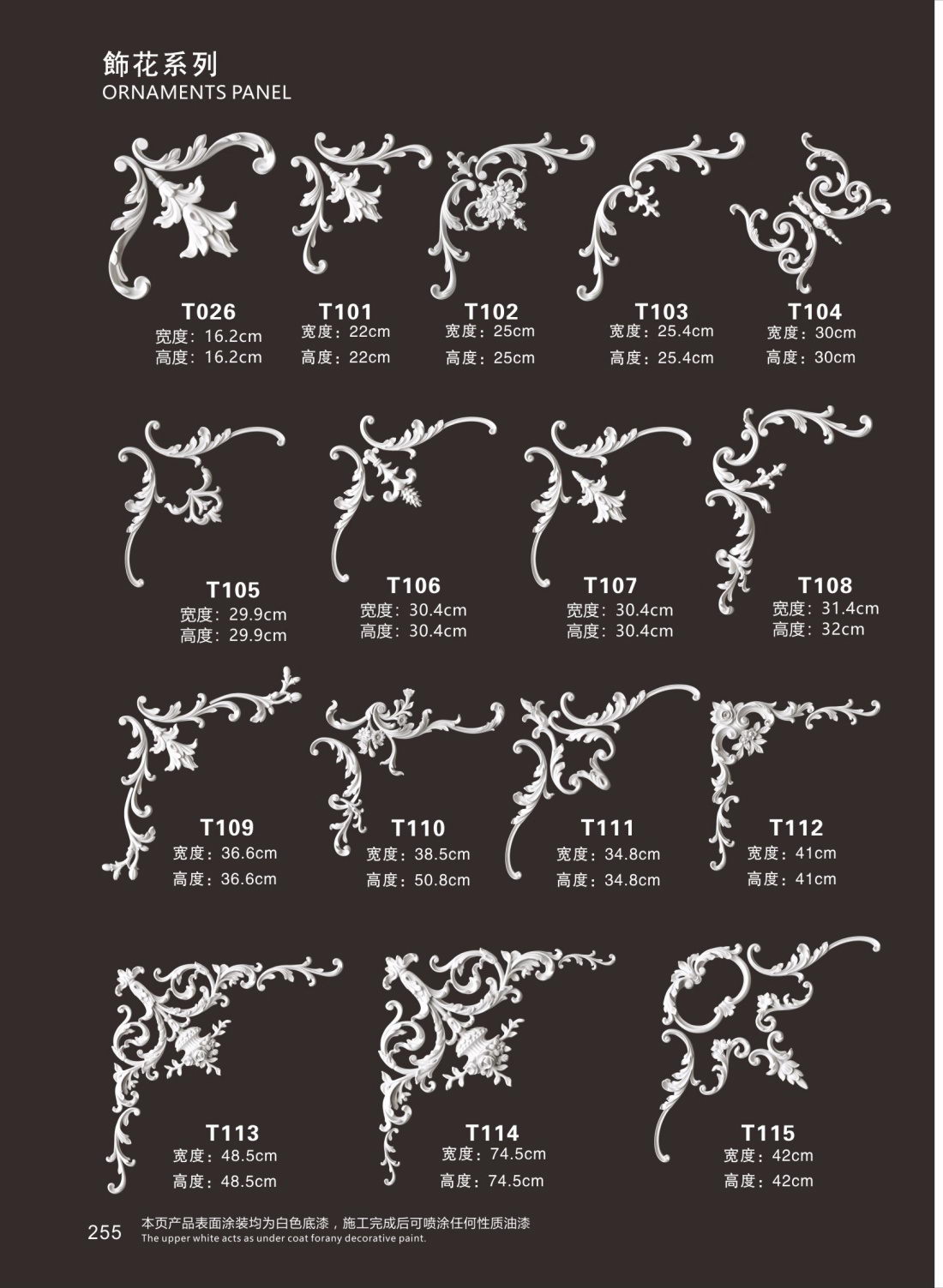 飾花系列
ORNAMENTS PANEL

T026
宽度：16.2cm
高度：16.2cm

T101
宽度：22cm
高度：22cm

T102
宽度：25cm
高度：25cm

T103
宽度：25.4cm
高度：25.4cm

T104
宽度：30cm
高度：30cm

T105
宽度：29.9cm
高度：29.9cm

T106
宽度：30.4cm
高度：30.4cm

T107
宽度：30.4cm
高度：30.4cm

T108
宽度：31.4cm
高度：32cm

T109
宽度：36.6cm
高度：36.6cm

T110
宽度：38.5cm
高度：50.8cm

T111
宽度：34.8cm
高度：34.8cm

T112
宽度：41cm
高度：41cm

T113
宽度：48.5cm
高度：48.5cm

T114
宽度：74.5cm
高度：74.5cm

T115
宽度：42cm
高度：42cm

255
本页产品表面涂装均为白色底漆，施工完成后可喷涂任何性质油漆
The upper white acts as under coat forany decorative paint.